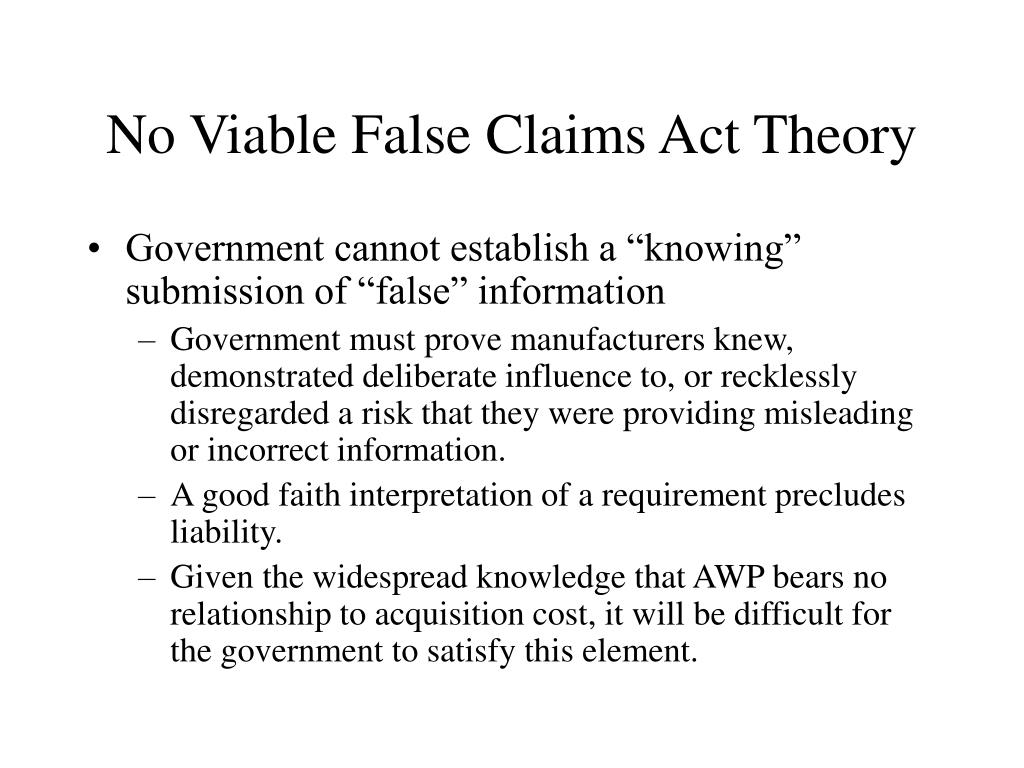 No Viable False Claims Act Theory

• Government cannot establish a “knowing” submission of “false” information

– Government must prove manufacturers knew, demonstrated deliberate influence to, or recklessly disregarded a risk that they were providing misleading or incorrect information.

– A good faith interpretation of a requirement precludes liability.

– Given the widespread knowledge that AWP bears no relationship to acquisition cost, it will be difficult for the government to satisfy this element.